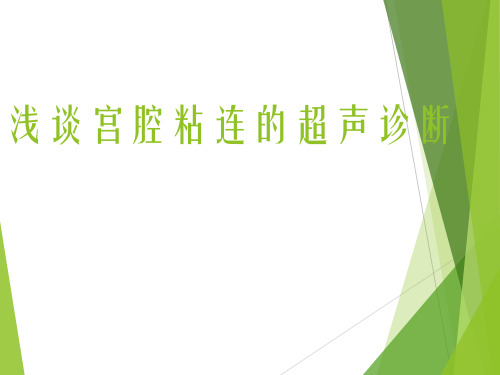 浅谈宫腔粘连的超声诊断